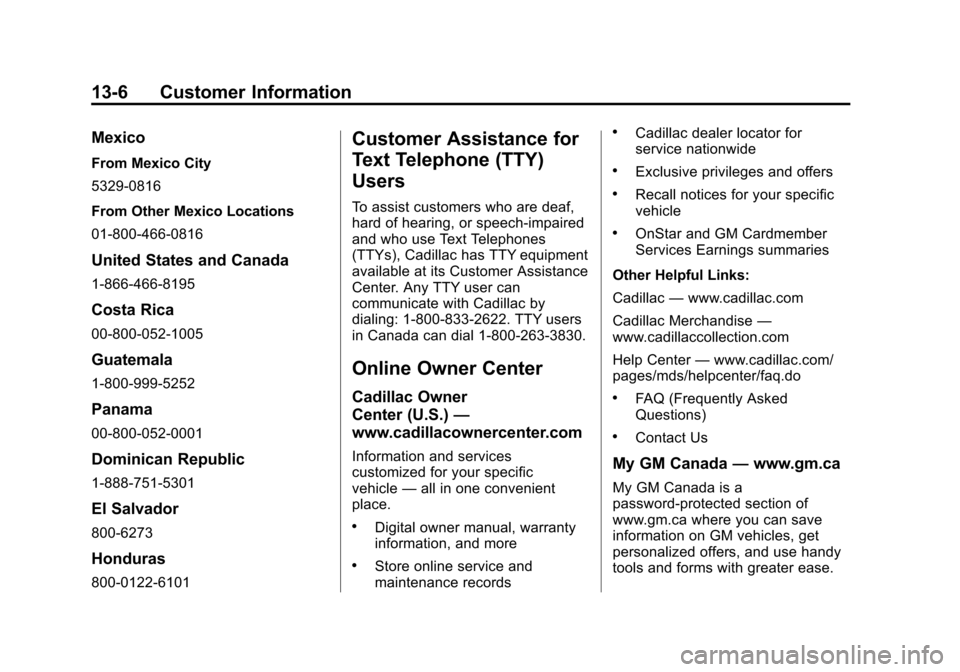 13-6 Customer Information

Mexico

From Mexico City

5329-0816

From Other Mexico Locations

01-800-466-0816

United States and Canada

1-866-466-8195

Costa Rica

00-800-052-1005

Guatemala

1-800-999-5252

Panama

00-800-052-0001

Dominican Republic

1-888-751-5301

El Salvador

800-6273

Honduras

800-0122-6101

Customer Assistance for Text Telephone (TTY) Users

To assist customers who are deaf, hard of hearing, or speech-impaired and who use Text Telephones (TTYs), Cadillac has TTY equipment available at its Customer Assistance Center. Any TTY user can communicate with Cadillac by dialing: 1-800-833-2622. TTY users in Canada can dial 1-800-263-3830.

Online Owner Center

Cadillac Owner Center (U.S.) — www.cadillacownercenter.com

Information and services customized for your specific vehicle — all in one convenient place.

• Digital owner manual, warranty information, and more

• Store online service and maintenance records

• Cadillac dealer locator for service nationwide

• Exclusive privileges and offers

• Recall notices for your specific vehicle

• OnStar and GM Cardmember Services Earnings summaries

Other Helpful Links:

Cadillac — www.cadillac.com

Cadillac Merchandise — www.cadillaccollection.com

Help Center — www.cadillac.com/pages/mds/helpcenter/faq.do

• FAQ (Frequently Asked Questions)

• Contact Us

My GM Canada — www.gm.ca

My GM Canada is a password-protected section of www.gm.ca where you can save information on GM vehicles, get personalized offers, and use handy tools and forms with greater ease.

carmanualsonline.info